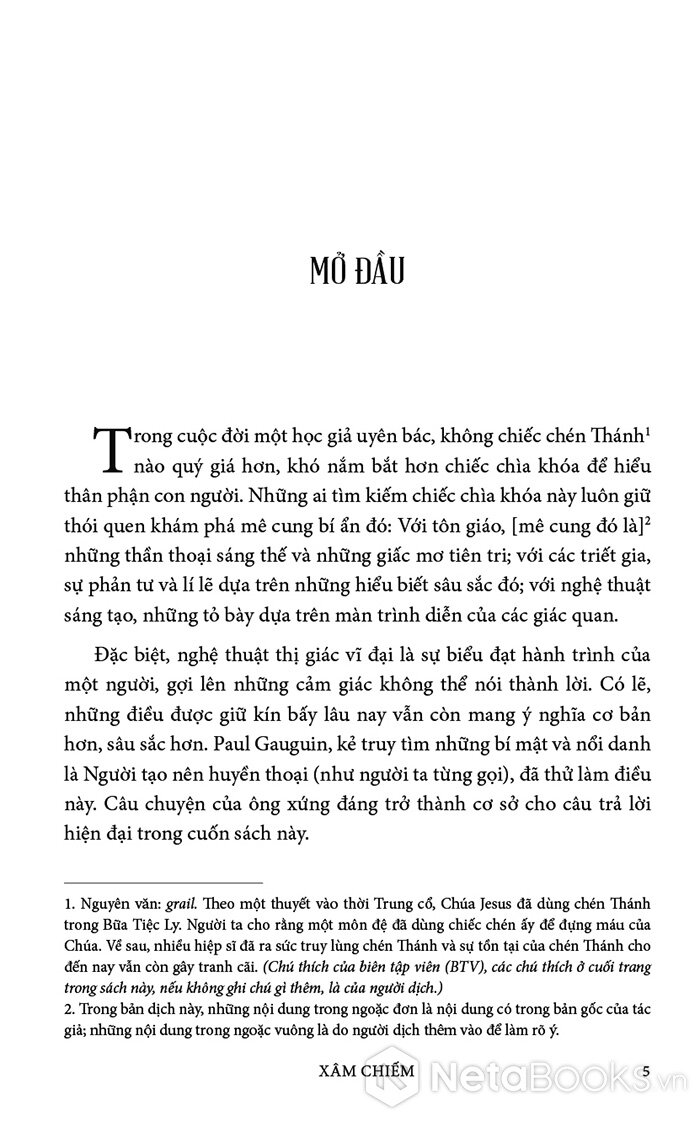 MỞ ĐẦU

Trong cuộc đời một học giả uyên bác, không chiếc chén Thánh$^1$ nào quý giá hơn, khó nắm bắt hơn chiếc chìa khóa để hiểu thân phận con người. Những ai tìm kiếm chiếc chìa khóa này luôn giữ thói quen khám phá mê cung bí ẩn đó: Với tôn giáo, [mê cung đó là]$^2$ những thần thoại sáng thế và những giấc mơ tiên tri; với các triết gia, sự phản tư và lí lẽ dựa trên những hiểu biết sâu sắc đó; với nghệ thuật sáng tạo, những tỏ bày dựa trên màn trình diễn của các giác quan.

Đặc biệt, nghệ thuật thị giác vĩ đại là sự biểu đạt hành trình của một người, gợi lên những cảm giác không thể nói thành lời. Có lẽ, những điều được giữ kín bấy lâu nay vẫn còn mang ý nghĩa cơ bản hơn, sâu sắc hơn. Paul Gauguin, kẻ truy tìm những bí mật và nổi danh là Người tạo nên huyền thoại (như người ta từng gọi), đã thử làm điều này. Câu chuyện của ông xứng đáng trở thành cơ sở cho câu trả lời hiện đại trong cuốn sách này.

1. Nguyên văn: grail. Theo một thuyết vào thời Trung cổ, Chúa Jesus đã dùng chén Thánh trong Bữa Tiệc Ly. Người ta cho rằng một môn đệ đã dùng chiếc chén ấy để đựng máu của Chúa. Về sau, nhiều hiệp sĩ đã ra sức truy lùng chén Thánh và sự tồn tại của chén Thánh cho đến nay vẫn còn gây tranh cãi. (Chú thích của biên tập viên (BTV), các chú thích ở cuối trang trong sách này, nếu không ghi chú gì thêm, là của người dịch.)
2. Trong bản dịch này, những nội dung trong ngoặc đơn là nội dung có trong bản gốc của tác giả; những nội dung trong ngoặc vuông là do người dịch thêm vào để làm rõ ý.

XÂM CHIẾM 5

NetaBooks.vn